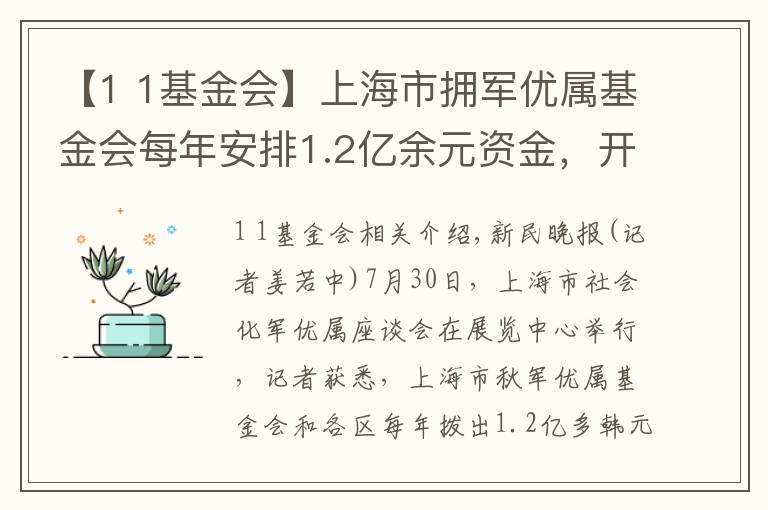 【1 1基金会】上海市拥军优属基金会每年安排1.2亿余元资金，开

1 1基金会相关介绍，新民晚报(记者姜若中)7月30日，上海市社会化军优属座谈会在展览中心举行，记者获悉，上海市秋军优属基金会和各区每年拨出1.2亿多韩元